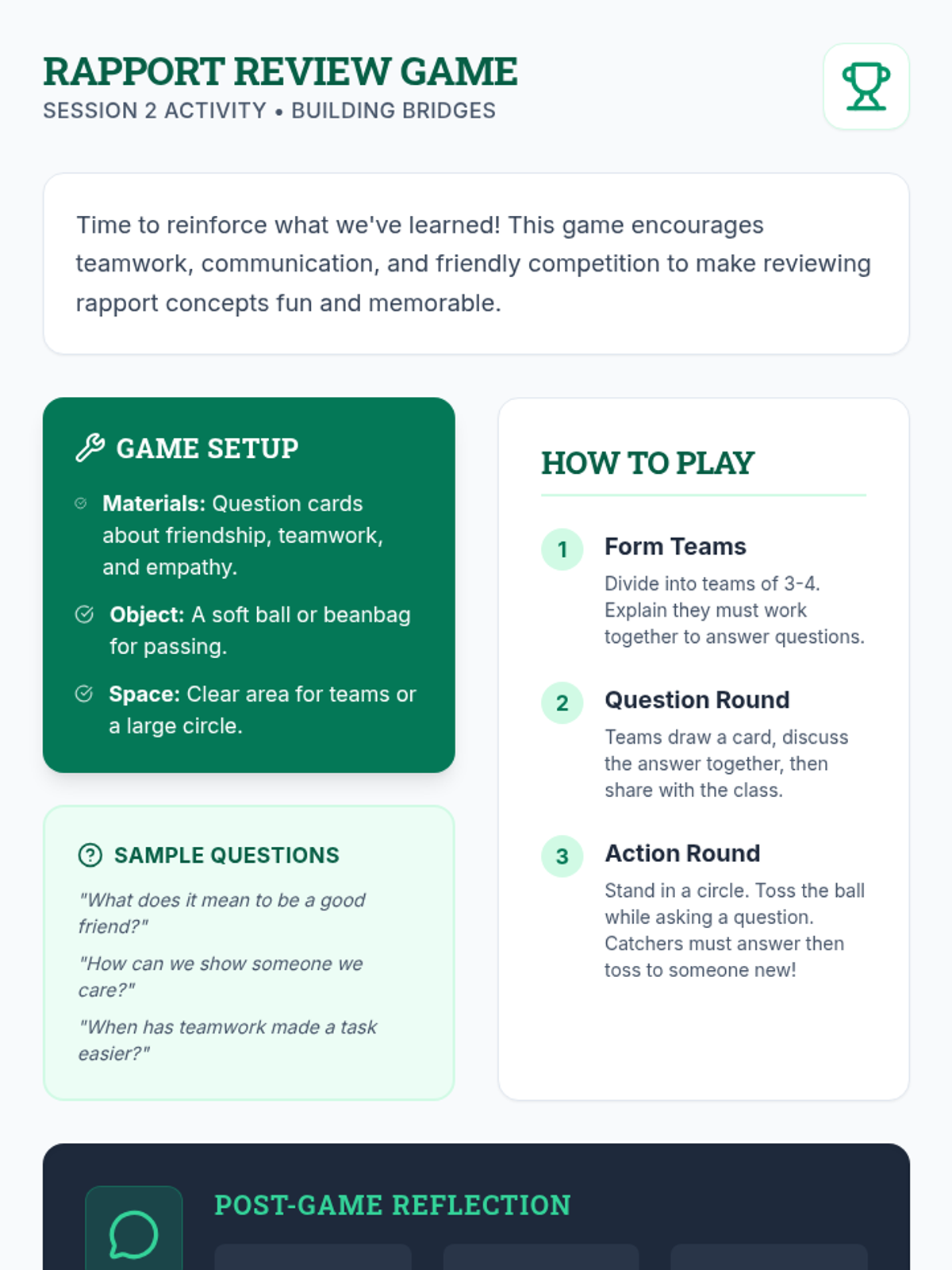 RAPPORT REVIEW GAME
SESSION 2 ACTIVITY • BUILDING BRIDGES

Time to reinforce what we've learned! This game encourages teamwork, communication, and friendly competition to make reviewing rapport concepts fun and memorable.

GAME SETUP

Materials: Question cards about friendship, teamwork, and empathy.

Object: A soft ball or beanbag for passing.

Space: Clear area for teams or a large circle.

SAMPLE QUESTIONS

"What does it mean to be a good friend?"

"How can we show someone we care?"

"When has teamwork made a task easier?"

HOW TO PLAY

1 Form Teams
Divide into teams of 3-4. Explain they must work together to answer questions.

2 Question Round
Teams draw a card, discuss the answer together, then share with the class.

3 Action Round
Stand in a circle. Toss the ball while asking a question. Catchers must answer then toss to someone new!

POST-GAME REFLECTION